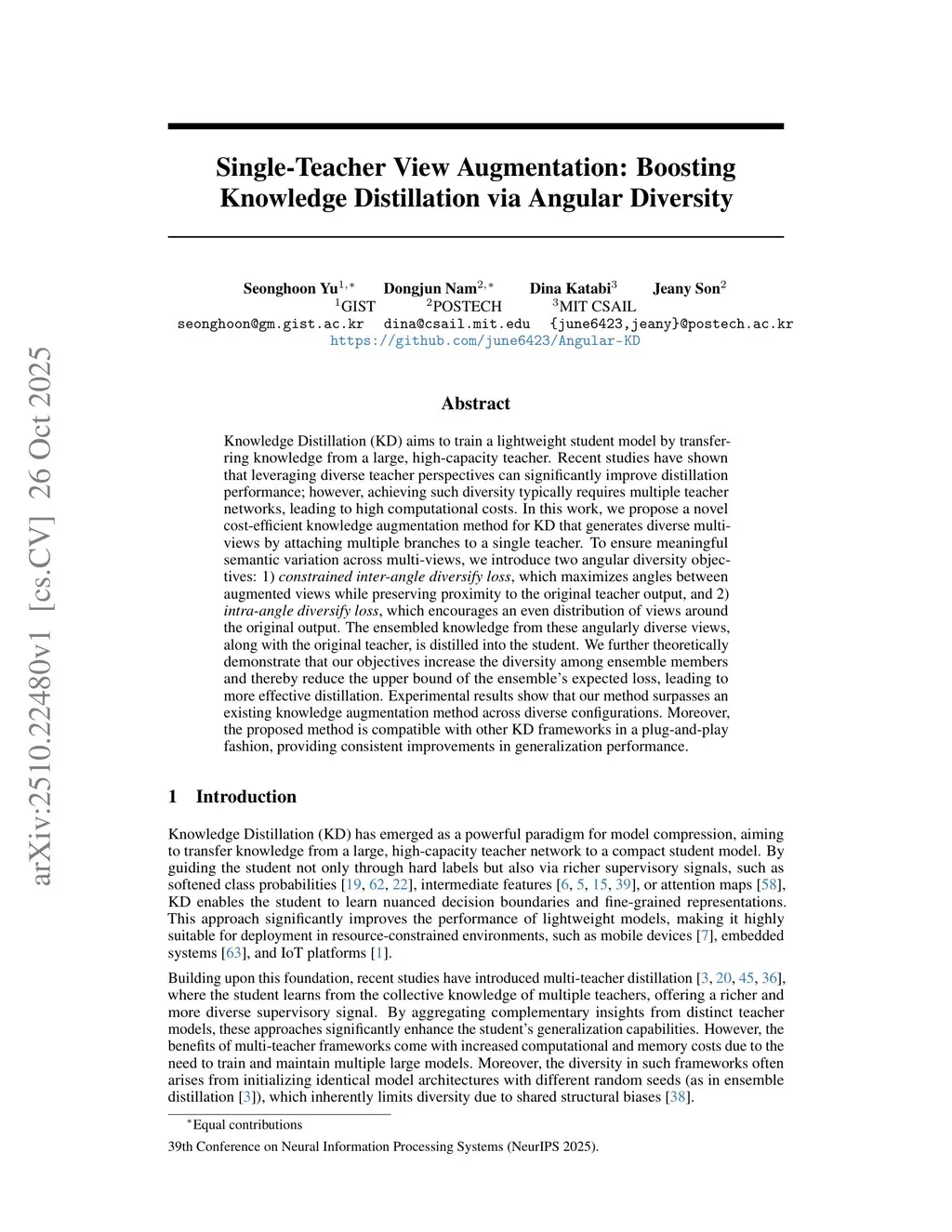 arXiv:2510.22480v1 [cs.CV] 26 Oct 2025

Single-Teacher View Augmentation: Boosting Knowledge Distillation via Angular Diversity

Seonghoon Yu$^{1,*}$ Dongjun Nam$^{2,*}$ Dina Katabi$^{3}$ Jeany Son$^{2}$
$^{1}$GIST $^{2}$POSTECH $^{3}$MIT CSAIL
seonghoon@gm.gist.ac.kr dina@csail.mit.edu {june6423,jeany}@postech.ac.kr
https://github.com/june6423/Angular-KD

Abstract

Knowledge Distillation (KD) aims to train a lightweight student model by transferring knowledge from a large, high-capacity teacher. Recent studies have shown that leveraging diverse teacher perspectives can significantly improve distillation performance; however, achieving such diversity typically requires multiple teacher networks, leading to high computational costs. In this work, we propose a novel cost-efficient knowledge augmentation method for KD that generates diverse multi-views by attaching multiple branches to a single teacher. To ensure meaningful semantic variation across multi-views, we introduce two angular diversity objectives: 1) constrained inter-angle diversify loss, which maximizes angles between augmented views while preserving proximity to the original teacher output, and 2) intra-angle diversify loss, which encourages an even distribution of views around the original output. The ensembled knowledge from these angularly diverse views, along with the original teacher, is distilled into the student. We further theoretically demonstrate that our objectives increase the diversity among ensemble members and thereby reduce the upper bound of the ensemble's expected loss, leading to more effective distillation. Experimental results show that our method surpasses an existing knowledge augmentation method across diverse configurations. Moreover, the proposed method is compatible with other KD frameworks in a plug-and-play fashion, providing consistent improvements in generalization performance.

1 Introduction

Knowledge Distillation (KD) has emerged as a powerful paradigm for model compression, aiming to transfer knowledge from a large, high-capacity teacher network to a compact student model. By guiding the student not only through hard labels but also via richer supervisory signals, such as softened class probabilities [19, 62, 22], intermediate features [6, 5, 15, 39], or attention maps [58], KD enables the student to learn nuanced decision boundaries and fine-grained representations. This approach significantly improves the performance of lightweight models, making it highly suitable for deployment in resource-constrained environments, such as mobile devices [7], embedded systems [63], and IoT platforms [1].

Building upon this foundation, recent studies have introduced multi-teacher distillation [3, 20, 45, 36], where the student learns from the collective knowledge of multiple teachers, offering a richer and more diverse supervisory signal. By aggregating complementary insights from distinct teacher models, these approaches significantly enhance the student's generalization capabilities. However, the benefits of multi-teacher frameworks come with increased computational and memory costs due to the need to train and maintain multiple large models. Moreover, the diversity in such frameworks often arises from initializing identical model architectures with different random seeds (as in ensemble distillation [3]), which inherently limits diversity due to shared structural biases [38].

$^{*}$Equal contributions

39th Conference on Neural Information Processing Systems (NeurIPS 2025).